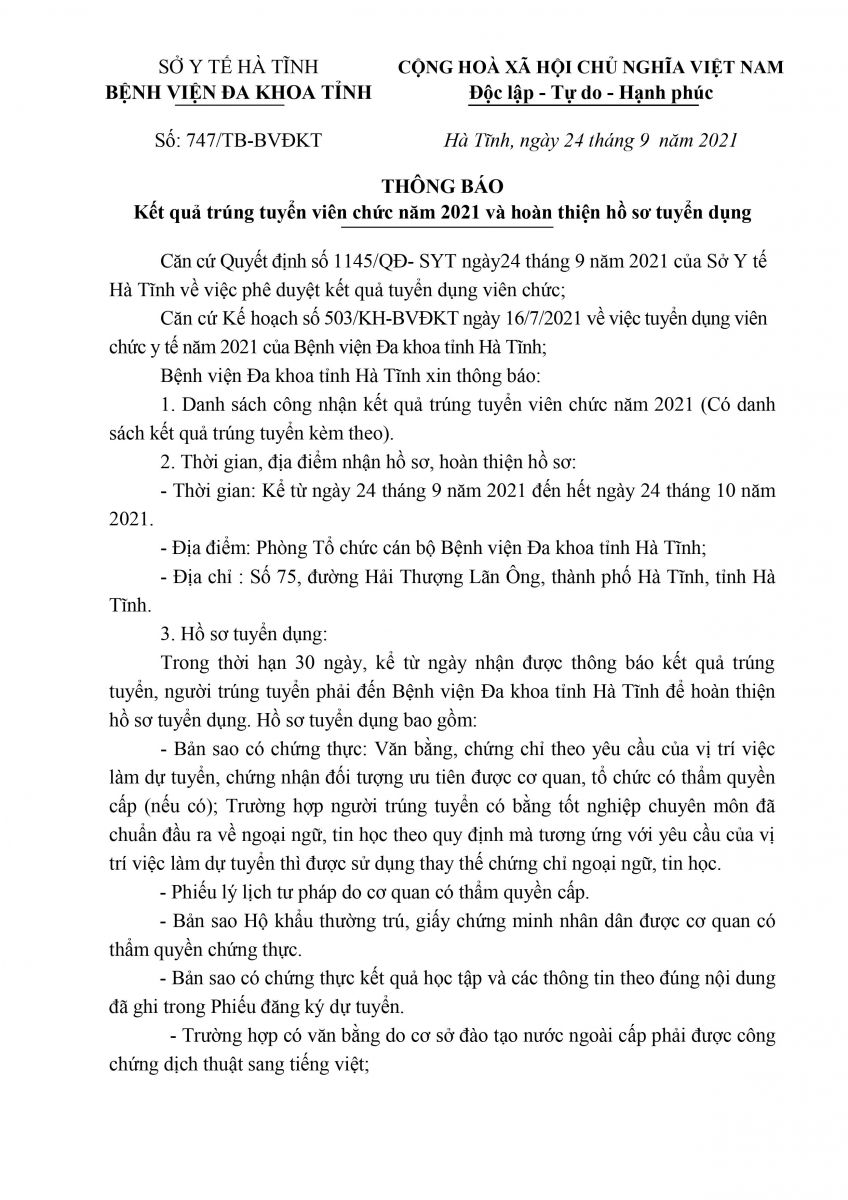 SỞ Y TẾ HÀ TĨNH
BỆNH VIỆN ĐA KHOA TỈNH

CỘNG HOÀ XÃ HỘI CHỦ NGHĨA VIỆT NAM
Độc lập - Tự do - Hạnh phúc

Số: 747/TB-BVĐKT

Hà Tĩnh, ngày 24 tháng 9 năm 2021

THÔNG BÁO
Kết quả trúng tuyển viên chức năm 2021 và hoàn thiện hồ sơ tuyển dụng

Căn cứ Quyết định số 1145/QĐ- SYT ngày24 tháng 9 năm 2021 của Sở Y tế Hà Tĩnh về việc phê duyệt kết quả tuyển dụng viên chức;

Căn cứ Kế hoạch số 503/KH-BVĐKT ngày 16/7/2021 về việc tuyển dụng viên chức y tế năm 2021 của Bệnh viện Đa khoa tỉnh Hà Tĩnh;

Bệnh viện Đa khoa tỉnh Hà Tĩnh xin thông báo:

1. Danh sách công nhận kết quả trúng tuyển viên chức năm 2021 (Có danh sách kết quả trúng tuyển kèm theo).

2. Thời gian, địa điểm nhận hồ sơ, hoàn thiện hồ sơ:

- Thời gian: Kể từ ngày 24 tháng 9 năm 2021 đến hết ngày 24 tháng 10 năm 2021.

- Địa điểm: Phòng Tổ chức cán bộ Bệnh viện Đa khoa tỉnh Hà Tĩnh;

- Địa chỉ : Số 75, đường Hải Thượng Lãn Ông, thành phố Hà Tĩnh, tỉnh Hà Tĩnh.

3. Hồ sơ tuyển dụng:

Trong thời hạn 30 ngày, kể từ ngày nhận được thông báo kết quả trúng tuyển, người trúng tuyển phải đến Bệnh viện Đa khoa tỉnh Hà Tĩnh để hoàn thiện hồ sơ tuyển dụng. Hồ sơ tuyển dụng bao gồm:

- Bản sao có chứng thực: Văn bằng, chứng chỉ theo yêu cầu của vị trí việc làm dự tuyển, chứng nhận đối tượng ưu tiên được cơ quan, tổ chức có thẩm quyền cấp (nếu có); Trường hợp người trúng tuyển có bằng tốt nghiệp chuyên môn đã chuẩn đầu ra về ngoại ngữ, tin học theo quy định mà tương ứng với yêu cầu của vị trí việc làm dự tuyển thì được sử dụng thay thế chứng chỉ ngoại ngữ, tin học.

- Phiếu lý lịch tư pháp do cơ quan có thẩm quyền cấp.

- Bản sao Hộ khẩu thường trú, giấy chứng minh nhân dân được cơ quan có thẩm quyền chứng thực.

- Bản sao có chứng thực kết quả học tập và các thông tin theo đúng nội dung đã ghi trong Phiếu đăng ký dự tuyển.

- Trường hợp có văn bằng do cơ sở đào tạo nước ngoài cấp phải được công chứng dịch thuật sang tiếng việt;